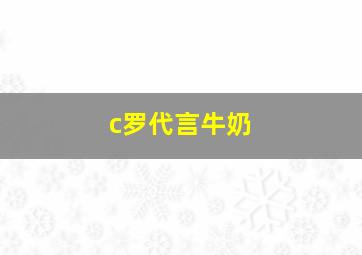 c罗代言牛奶